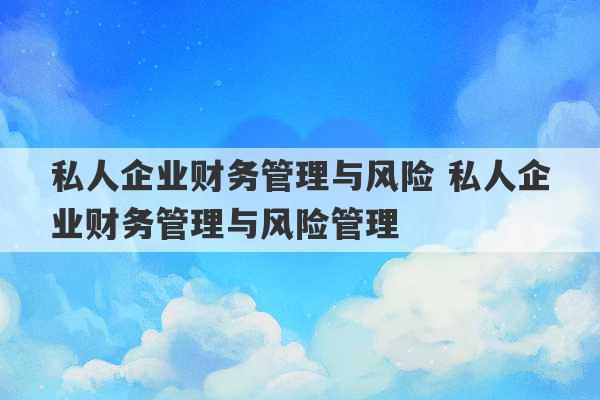 私人企业财务管理与风险 私人企业财务管理与风险管理